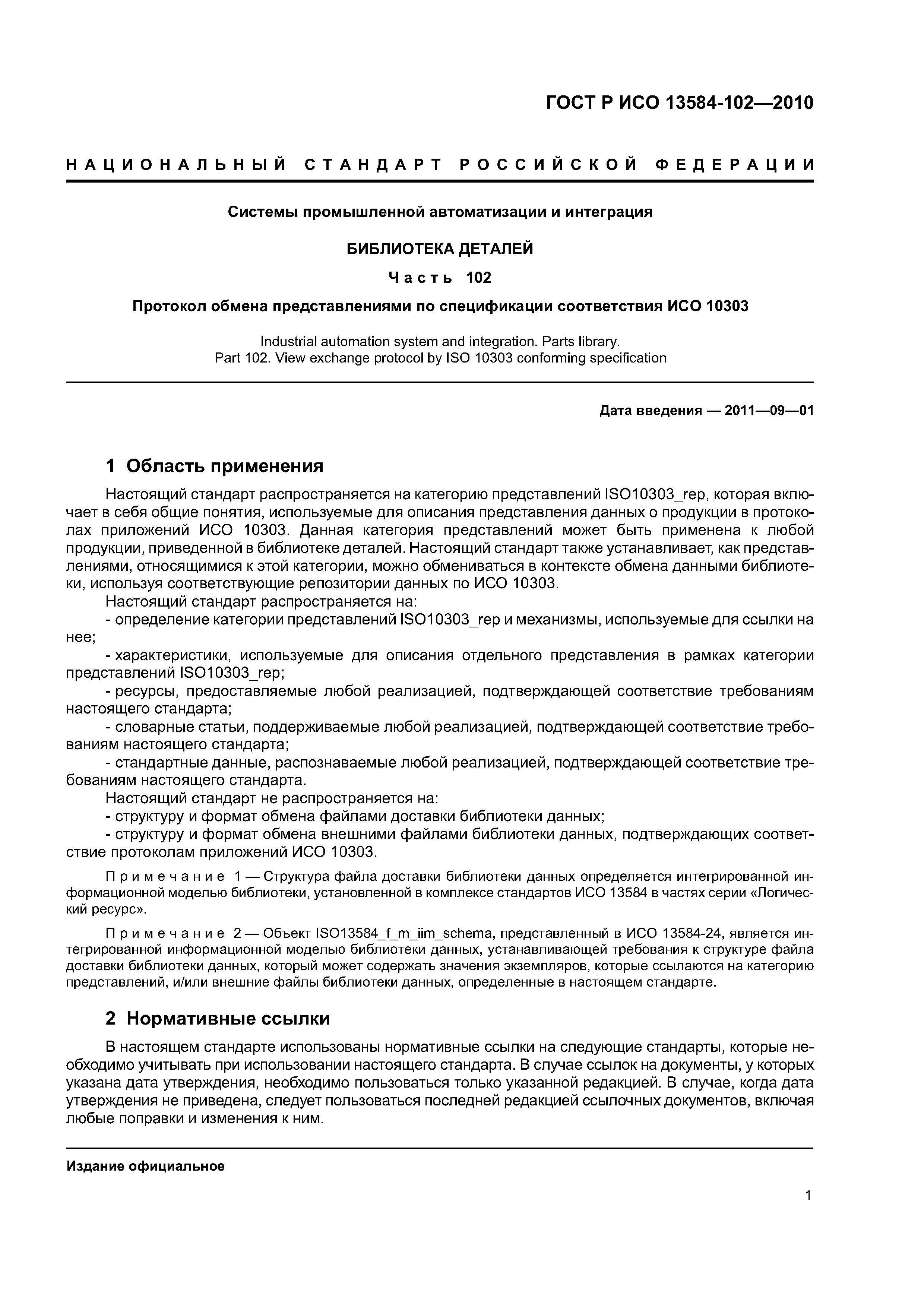 ГОСТ Р ИСО 13584-102—2010

НАЦИОНАЛЬНЫЙ СТАНДАРТ РОССИЙСКОЙ ФЕДЕРАЦИИ

Системы промышленной автоматизации и интеграция

БИБЛИОТЕКА ДЕТАЛЕЙ

Часть 102

Протокол обмена представлениями по спецификации соответствия ИСО 10303

Industrial automation system and integration. Parts library.
Part 102. View exchange protocol by ISO 10303 conforming specification

Дата введения — 2011—09—01

1 Область применения

Настоящий стандарт распространяется на категорию представлений ISO10303_rep, которая включает в себя общие понятия, используемые для описания представления данных о продукции в протоколах приложений ИСО 10303. Данная категория представлений может быть применена к любой продукции, приведенной в библиотеке деталей. Настоящий стандарт также устанавливает, как представлениями, относящимися к этой категории, можно обмениваться в контексте обмена данными библиотеки, используя соответствующие репозитории данных по ИСО 10303.

Настоящий стандарт распространяется на:

- определение категории представлений ISO10303_rep и механизмы, используемые для ссылки на нее;

- характеристики, используемые для описания отдельного представления в рамках категории представлений ISO10303_rep;

- ресурсы, предоставляемые любой реализацией, подтверждающей соответствие требованиям настоящего стандарта;

- словарные статьи, поддерживаемые любой реализацией, подтверждающей соответствие требованиям настоящего стандарта;

- стандартные данные, распознаваемые любой реализацией, подтверждающей соответствие требованиям настоящего стандарта.

Настоящий стандарт не распространяется на:

- структуру и формат обмена файлами доставки библиотеки данных;

- структуру и формат обмена внешними файлами библиотеки данных, подтверждающих соответствие протоколам приложений ИСО 10303.

Примечание 1 — Структура файла доставки библиотеки данных определяется интегрированной информационной моделью библиотеки, установленной в комплексе стандартов ИСО 13584 в частях серии «Логический ресурс».

Примечание 2 — Объект ISO13584_f_m_iim_schema, представленный в ИСО 13584-24, является интегрированной информационной моделью библиотеки данных, устанавливающей требования к структуре файла доставки библиотеки данных, который может содержать значения экземпляров, которые ссылаются на категорию представлений, и/или внешние файлы библиотеки данных, определенные в настоящем стандарте.

2 Нормативные ссылки

В настоящем стандарте использованы нормативные ссылки на следующие стандарты, которые необходимо учитывать при использовании настоящего стандарта. В случае ссылок на документы, у которых указана дата утверждения, необходимо пользоваться только указанной редакцией. В случае, когда дата утверждения не приведена, следует пользоваться последней редакцией ссылочных документов, включая любые поправки и изменения к ним.

Издание официальное

1